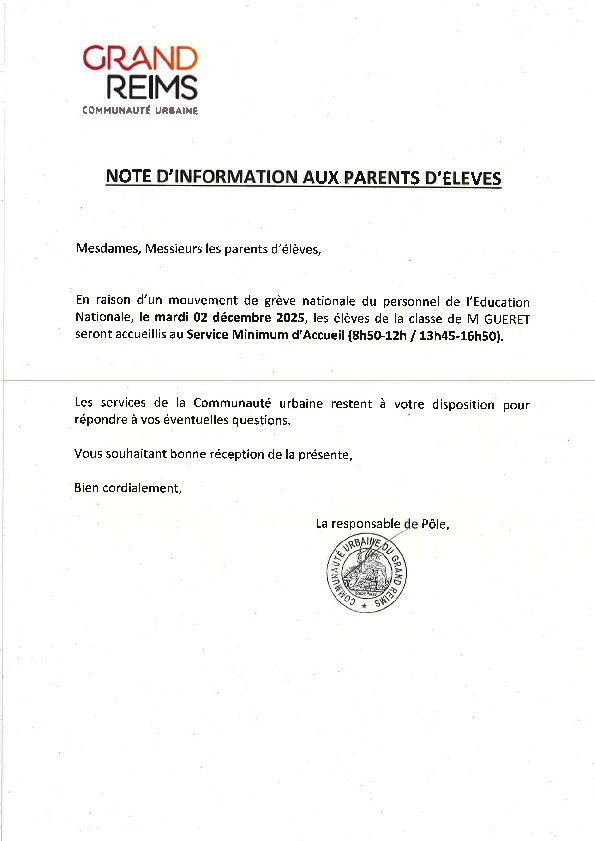 GRAND
REIMS
COMMUNAUTÉ URBAINE

NOTE D'INFORMATION AUX PARENTS D'ELEVES

Mesdames, Messieurs les parents d'élèves,

En raison d'un mouvement de grève nationale du personnel de l'Education Nationale, le mardi 02 décembre 2025, les élèves de la classe de M GUERET seront accueillis au Service Minimum d'Accueil (8h50-12h / 13h45-16h50).

Les services de la Communauté urbaine restent à votre disposition pour répondre à vos éventuelles questions.

Vous souhaitant bonne réception de la présente,

Bien cordialement,

La responsable de Pôle,

COMMUNAUTÉ URBAINE DU GRAND REIMS